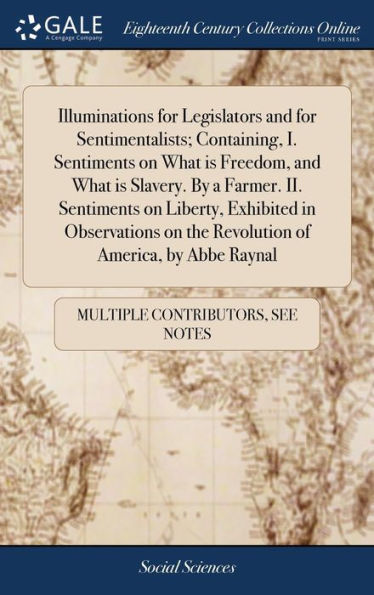 GALE
A Cengage Company

Eighteenth Century Collections Online
PRINT SERIES

Illuminations for Legislators and for Sentimentalists; Containing, I. Sentiments on What is Freedom, and What is Slavery. By a Farmer. II. Sentiments on Liberty, Exhibited in Observations on the Revolution of America, by Abbe Raynal

MULTIPLE CONTRIBUTORS, SEE NOTES

Social Sciences